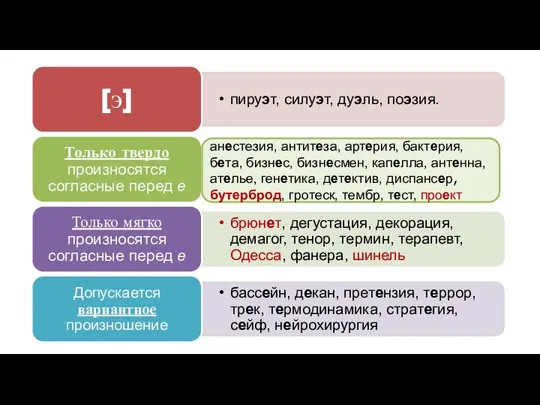 [э]

• пируэт, силуэт, дуэль, поэзия.

Только твердо произносятся согласные перед е

анестезия, антитеза, артерия, бактерия, бета, бизнес, бизнесмен, капелла, антенна, ателье, генетика, детектив, диспансер, бутерброд, гротеск, тембр, тест, проект

Только мягко произносятся согласные перед е

• брюнет, дегустация, декорация, демагог, тенор, термин, терапевт, Одесса, фанера, шинель

Допускается вариантное произношение

• бассейн, декан, претензия, террор, трек, термодинамика, стратегия, сейф, нейрохирургия